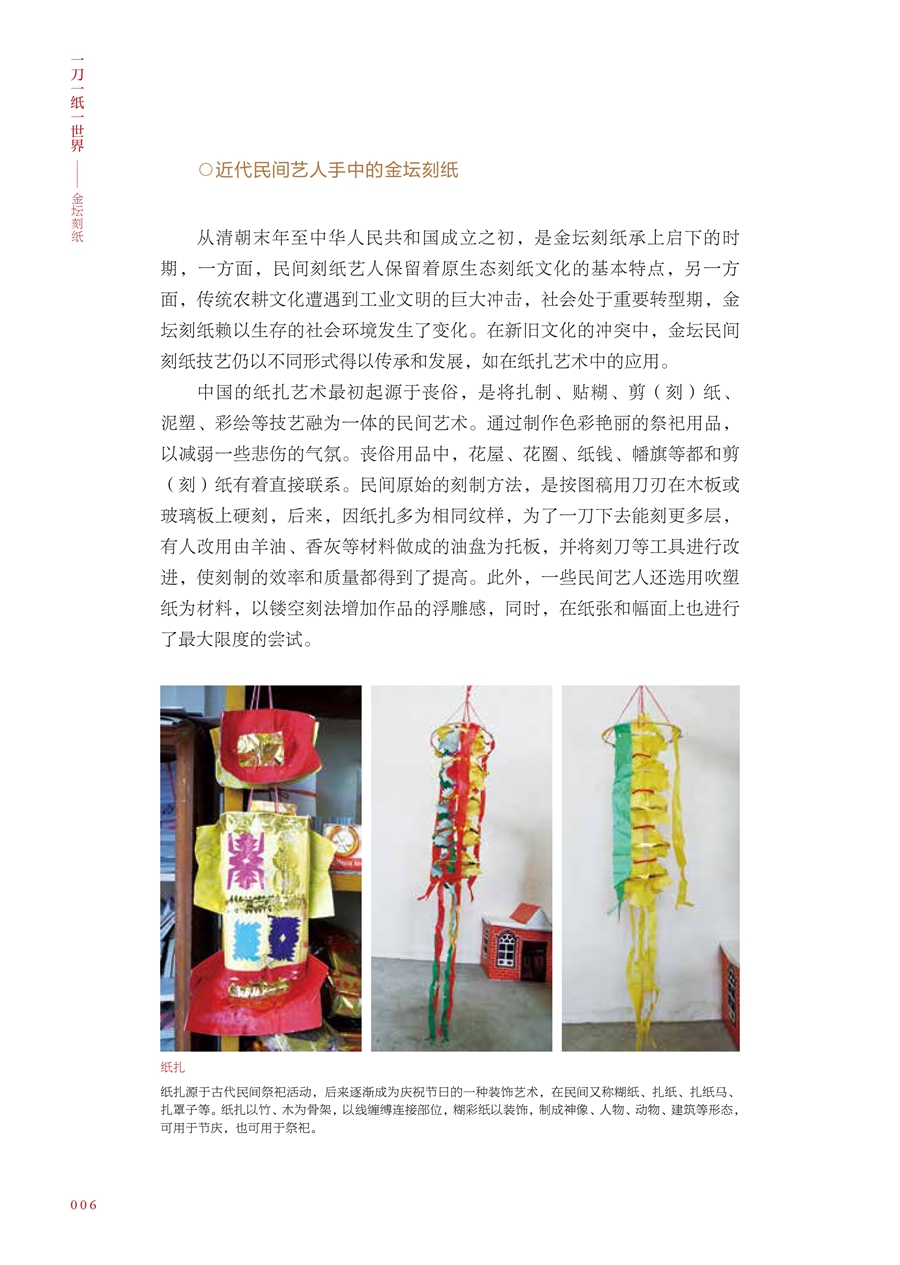 一刀一纸一世界——金坛刻纸

○近代民间艺人手中的金坛刻纸

从清朝末年至中华人民共和国成立之初，是金坛刻纸承上启下的时期，一方面，民间刻纸艺人保留着原生态刻纸文化的基本特点，另一方面，传统农耕文化遭遇到工业文明的巨大冲击，社会处于重要转型期，金坛刻纸赖以生存的社会环境发生了变化。在新旧文化的冲突中，金坛民间刻纸技艺仍以不同形式得以传承和发展，如在纸扎艺术中的应用。

中国的纸扎艺术最初起源于丧俗，是将扎制、贴糊、剪（刻）纸、泥塑、彩绘等技艺融为一体的民间艺术。通过制作色彩艳丽的祭祀用品，以减弱一些悲伤的气氛。丧俗用品中，花屋、花圈、纸钱、幡旗等都和剪（刻）纸有着直接联系。民间原始的刻制方法，是按图稿用刀刃在木板或玻璃板上硬刻，后来，因纸扎多为相同纹样，为了一刀下去能刻更多层，有人改用由羊油、香灰等材料做成的油盘为托板，并将刻刀等工具进行改进，使刻制的效率和质量都得到了提高。此外，一些民间艺人还选用吹塑纸为材料，以镂空刻法增加作品的浮雕感，同时，在纸张和幅面上也进行了最大限度的尝试。

纸扎

纸扎源于古代民间祭祀活动，后来逐渐成为庆祝节日的一种装饰艺术，在民间又称糊纸、扎纸、扎纸马、扎罩子等。纸扎以竹、木为骨架，以线缠缚连接部位，糊彩纸以装饰，制成神像、人物、动物、建筑等形态，可用于节庆，也可用于祭祀。

006